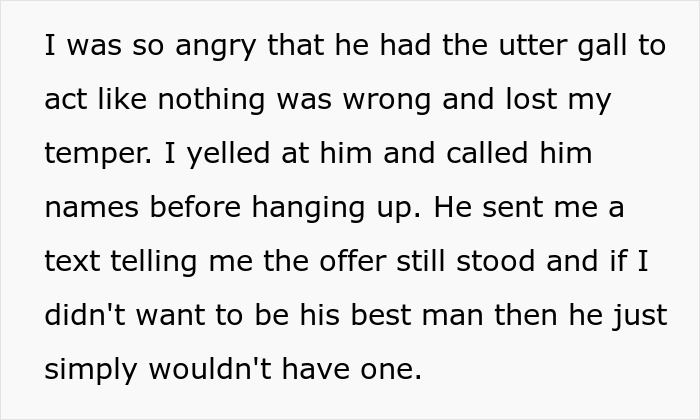 I was so angry that he had the utter gall to act like nothing was wrong and lost my temper. I yelled at him and called him names before hanging up. He sent me a text telling me the offer still stood and if I didn't want to be his best man then he just simply wouldn't have one.